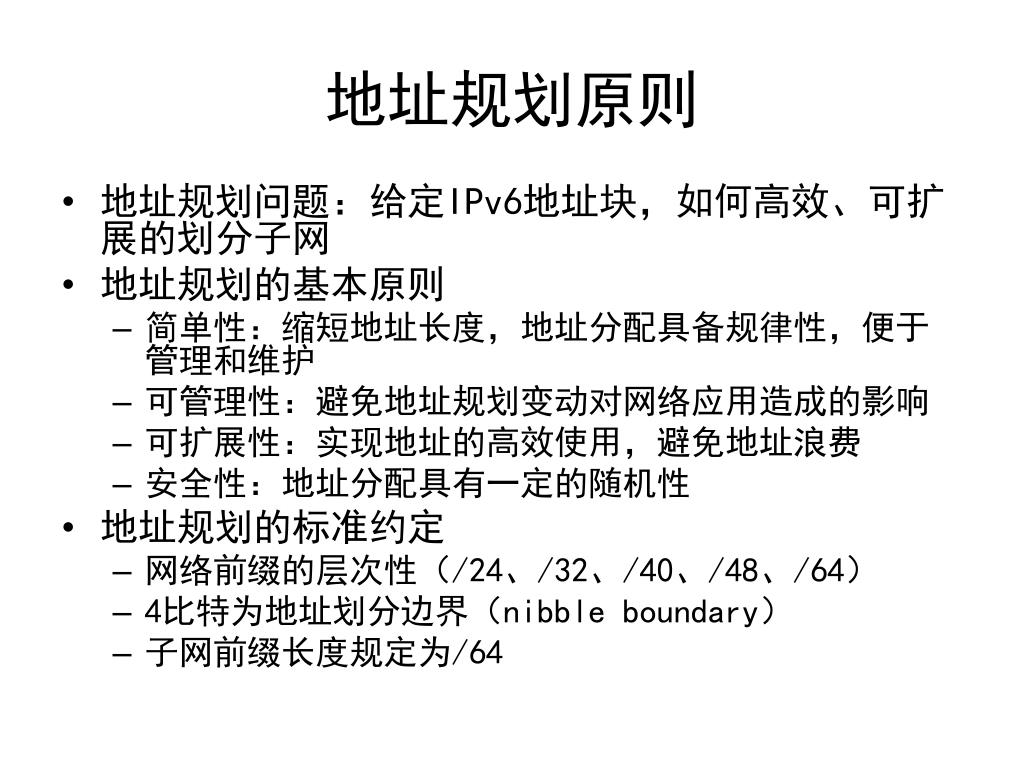 地址规划原则

• 地址规划问题：给定IPv6地址块，如何高效、可扩展的划分子网
• 地址规划的基本原则
– 简单性：缩短地址长度，地址分配具备规律性，便于管理和维护
– 可管理性：避免地址规划变动对网络应用造成的影响
– 可扩展性：实现地址的高效使用，避免地址浪费
– 安全性：地址分配具有一定的随机性
• 地址规划的标准约定
– 网络前缀的层次性（/24、/32、/40、/48、/64）
– 4比特为地址划分边界（nibble boundary）
– 子网前缀长度规定为/64